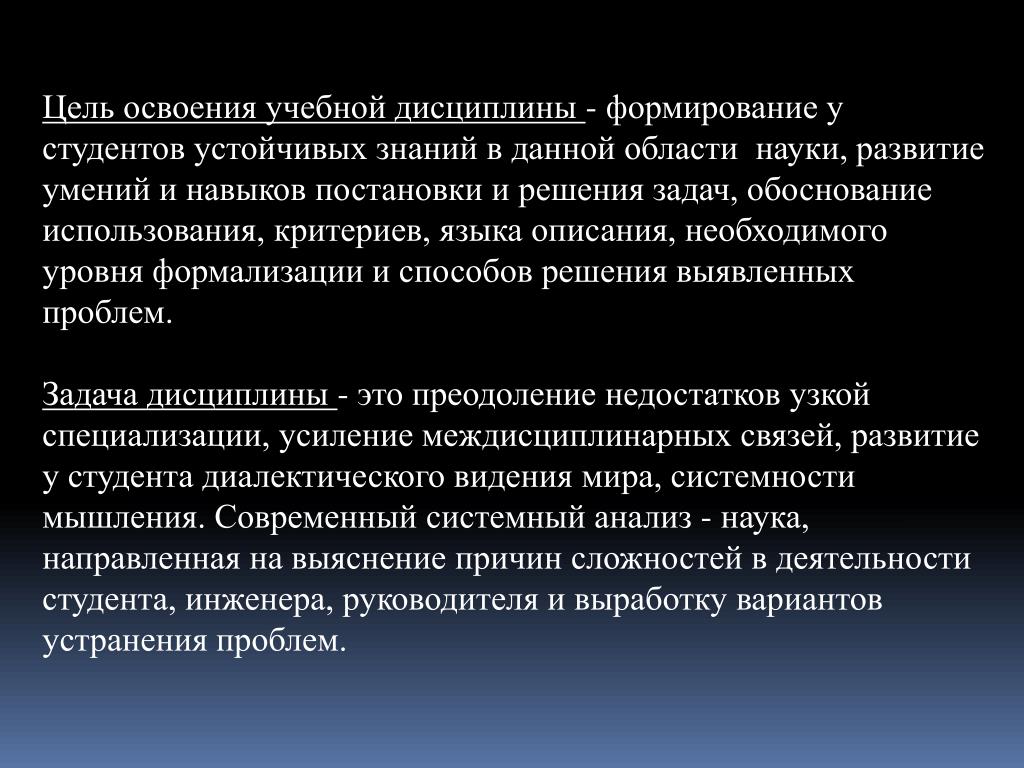 Цель освоения учебной дисциплины - формирование у студентов устойчивых знаний в данной области науки, развитие умений и навыков постановки и решения задач, обоснование использования, критериев, языка описания, необходимого уровня формализации и способов решения выявленных проблем.

Задача дисциплины - это преодоление недостатков узкой специализации, усиление междисциплинарных связей, развитие у студента диалектического видения мира, системности мышления. Современный системный анализ - наука, направленная на выяснение причин сложностей в деятельности студента, инженера, руководителя и выработку вариантов устранения проблем.